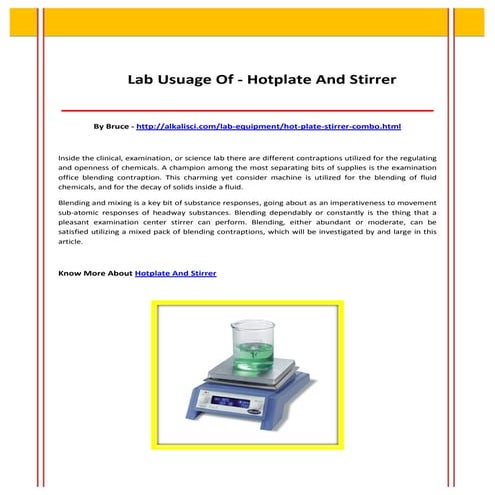 Lab Usuage Of - Hotplate And Stirrer

By Bruce - http://alkalisci.com/lab-equipment/hot-plate-stirrer-combo.html

Inside the clinical, examination, or science lab there are different contraptions utilized for the regulating and openness of chemicals. A champion among the most separating bits of supplies is the examination office blending contraption. This charming yet consider machine is utilized for the blending of fluid chemicals, and for the decay of solids inside a fluid.

Blending and mixing is a key bit of substance responses, going about as an imperativeness to movement sub-atomic responses of headway substances. Blending dependably or constantly is the thing that a pleasant examination center stirrer can perform. Blending, either abundant or moderate, can be satisfied utilizing a mixed pack of blending contraptions, which will be investigated by and large in this article.

Know More About Hotplate And Stirrer